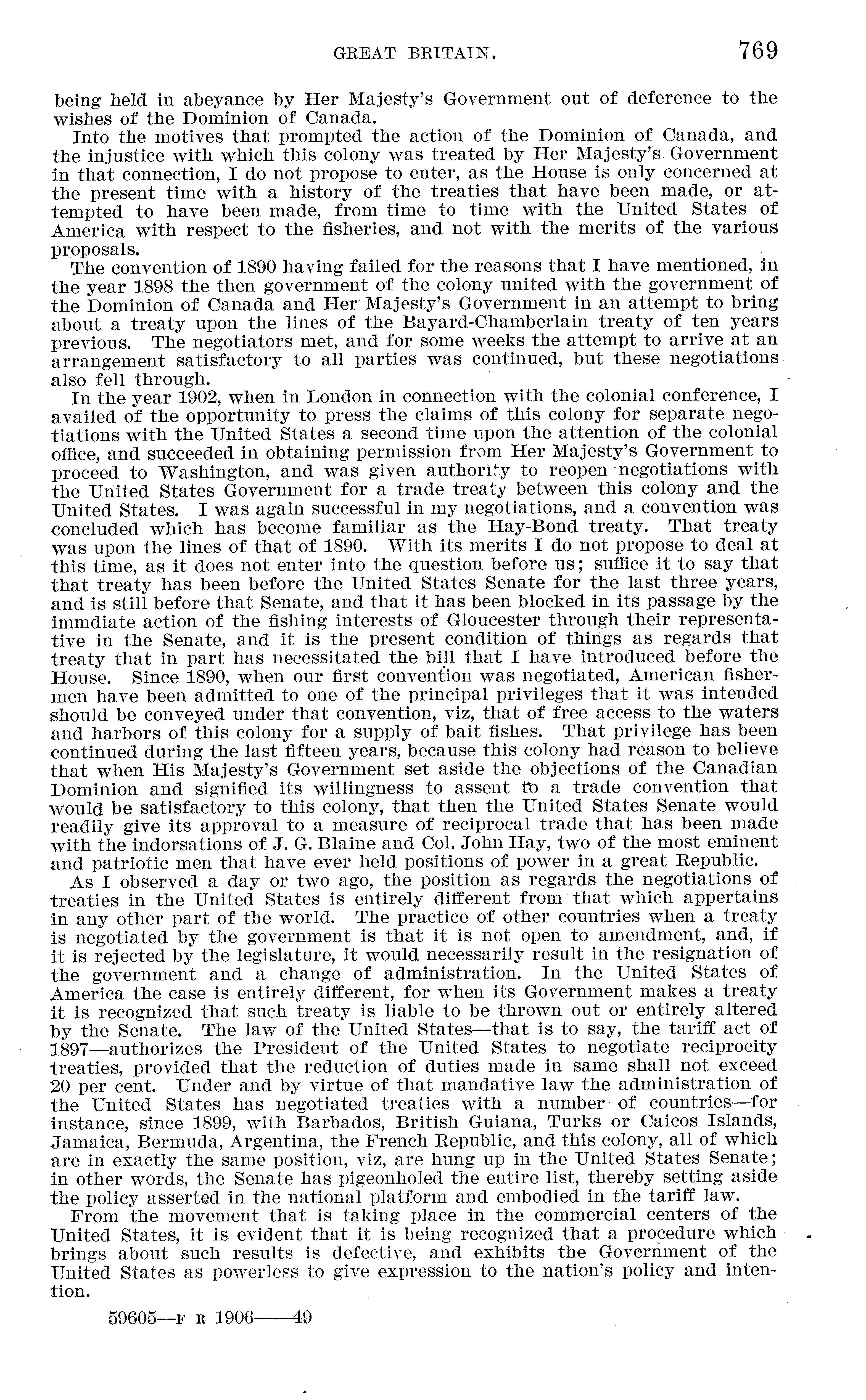 GREAT BRITAIN. 769

being held in abeyance by Her Majesty's Government out of deference to the wishes of the Dominion of Canada.

Into the motives that prompted the action of the Dominion of Canada, and the injustice with which this colony was treated by Her Majesty's Government in that connection, I do not propose to enter, as the House is only concerned at the present time with a history of the treaties that have been made, or attempted to have been made, from time to time with the United States of America with respect to the fisheries, and not with the merits of the various proposals.

The convention of 1890 having failed for the reasons that I have mentioned, in the year 1898 the then government of the colony united with the government of the Dominion of Canada and Her Majesty's Government in an attempt to bring about a treaty upon the lines of the Bayard-Chamberlain treaty of ten years previous. The negotiators met, and for some weeks the attempt to arrive at an arrangement satisfactory to all parties was continued, but these negotiations also fell through.

In the year 1902, when in London in connection with the colonial conference, I availed of the opportunity to press the claims of this colony for separate negotiations with the United States a second time upon the attention of the colonial office, and succeeded in obtaining permission from Her Majesty's Government to proceed to Washington, and was given authority to reopen negotiations with the United States Government for a trade treaty between this colony and the United States. I was again successful in my negotiations, and a convention was concluded which has become familiar as the Hay-Bond treaty. That treaty was upon the lines of that of 1890. With its merits I do not propose to deal at this time, as it does not enter into the question before us; suffice it to say that that treaty has been before the United States Senate for the last three years, and is still before that Senate, and that it has been blocked in its passage by the immdiate action of the fishing interests of Gloucester through their representative in the Senate, and it is the present condition of things as regards that treaty that in part has necessitated the bill that I have introduced before the House. Since 1890, when our first convention was negotiated, American fishermen have been admitted to one of the principal privileges that it was intended should be conveyed under that convention, viz, that of free access to the waters and harbors of this colony for a supply of bait fishes. That privilege has been continued during the last fifteen years, because this colony had reason to believe that when His Majesty's Government set aside the objections of the Canadian Dominion and signified its willingness to assent to a trade convention that would be satisfactory to this colony, that then the United States Senate would readily give its approval to a measure of reciprocal trade that has been made with the indorsations of J. G. Blaine and Col. John Hay, two of the most eminent and patriotic men that have ever held positions of power in a great Republic.

As I observed a day or two ago, the position as regards the negotiations of treaties in the United States is entirely different from that which appertains in any other part of the world. The practice of other countries when a treaty is negotiated by the government is that it is not open to amendment, and, if it is rejected by the legislature, it would necessarily result in the resignation of the government and a change of administration. In the United States of America the case is entirely different, for when its Government makes a treaty it is recognized that such treaty is liable to be thrown out or entirely altered by the Senate. The law of the United States—that is to say, the tariff act of 1897—authorizes the President of the United States to negotiate reciprocity treaties, provided that the reduction of duties made in same shall not exceed 20 per cent. Under and by virtue of that mandative law the administration of the United States has negotiated treaties with a number of countries—for instance, since 1899, with Barbados, British Guiana, Turks or Caicos Islands, Jamaica, Bermuda, Argentina, the French Republic, and this colony, all of which are in exactly the same position, viz, are hung up in the United States Senate; in other words, the Senate has pigeonholed the entire list, thereby setting aside the policy asserted in the national platform and embodied in the tariff law.

From the movement that is taking place in the commercial centers of the United States, it is evident that it is being recognized that a procedure which brings about such results is defective, and exhibits the Government of the United States as powerless to give expression to the nation's policy and intention.

59605—F R 1906——49